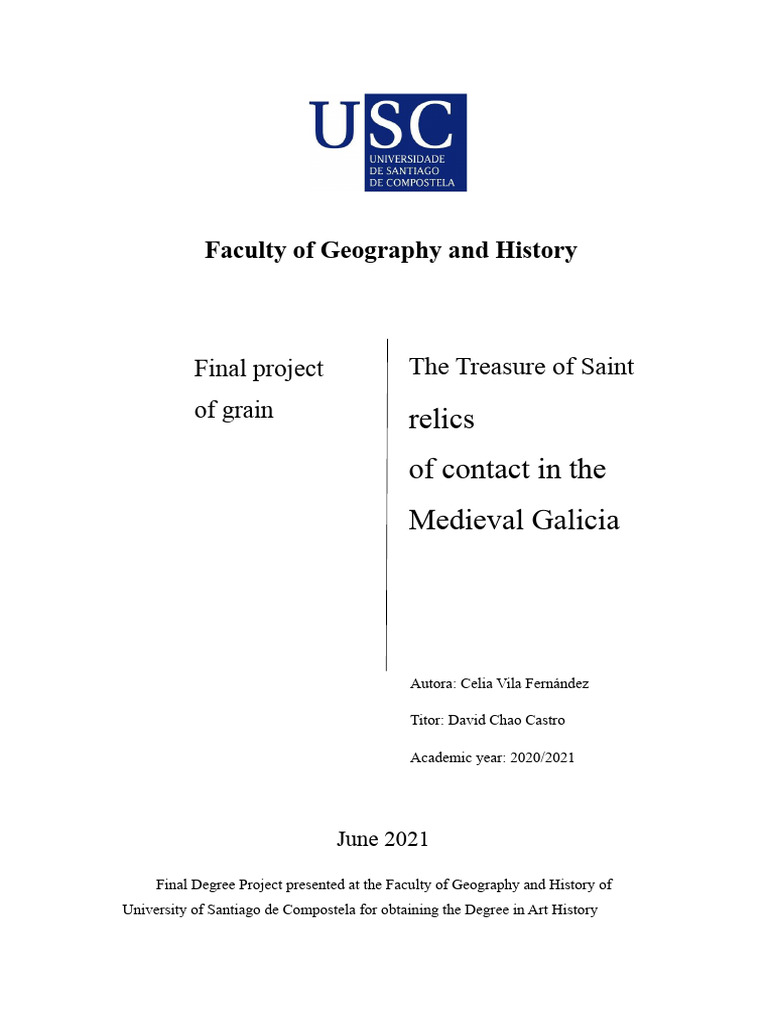 USC
UNIVERSIDADE DE SANTIAGO DE COMPOSTELA

Faculty of Geography and History

Final project of grain

The Treasure of Saint relics of contact in the Medieval Galicia

Autora: Celia Vila Fernández

Titor: David Chao Castro

Academic year: 2020/2021

June 2021

Final Degree Project presented at the Faculty of Geography and History of University of Santiago de Compostela for obtaining the Degree in Art History